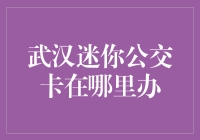 武汉迷你公交卡在哪里办